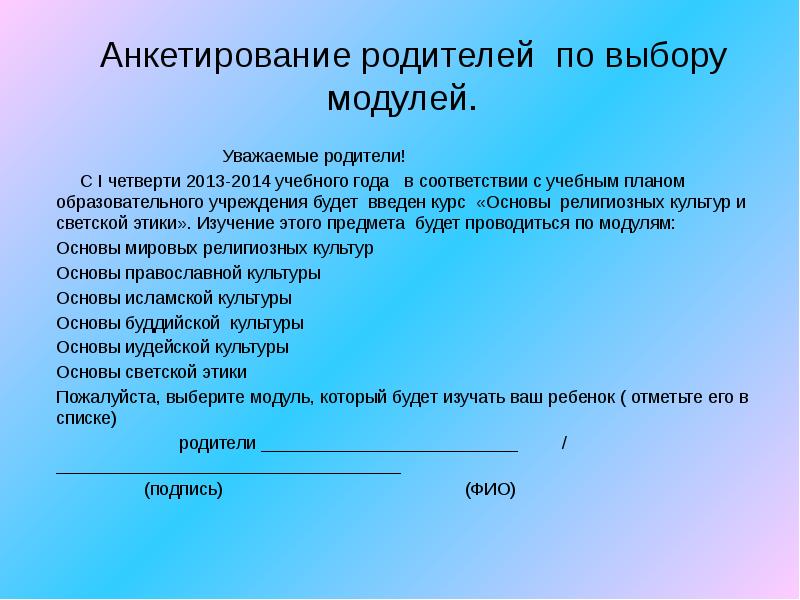 Анкетирование родителей по выбору модулей.

Уважаемые родители!

С I четверти 2013-2014 учебного года в соответствии с учебным планом образовательного учреждения будет введен курс «Основы религиозных культур и светской этики». Изучение этого предмета будет проводиться по модулям:

Основы мировых религиозных культур

Основы православной культуры

Основы исламской культуры

Основы буддийской культуры

Основы иудейской культуры

Основы светской этики

Пожалуйста, выберите модуль, который будет изучать ваш ребенок ( отметьте его в списке)

родители ___________________________ / ____________________________________

(подпись) (ФИО)